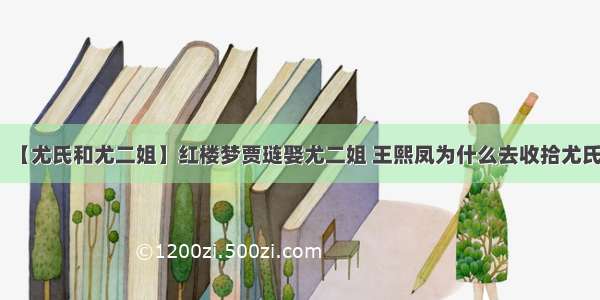 【尤氏和尤二姐】红楼梦贾琏娶尤二姐 王熙凤为什么去收拾尤氏

©1200zi.500zi.com